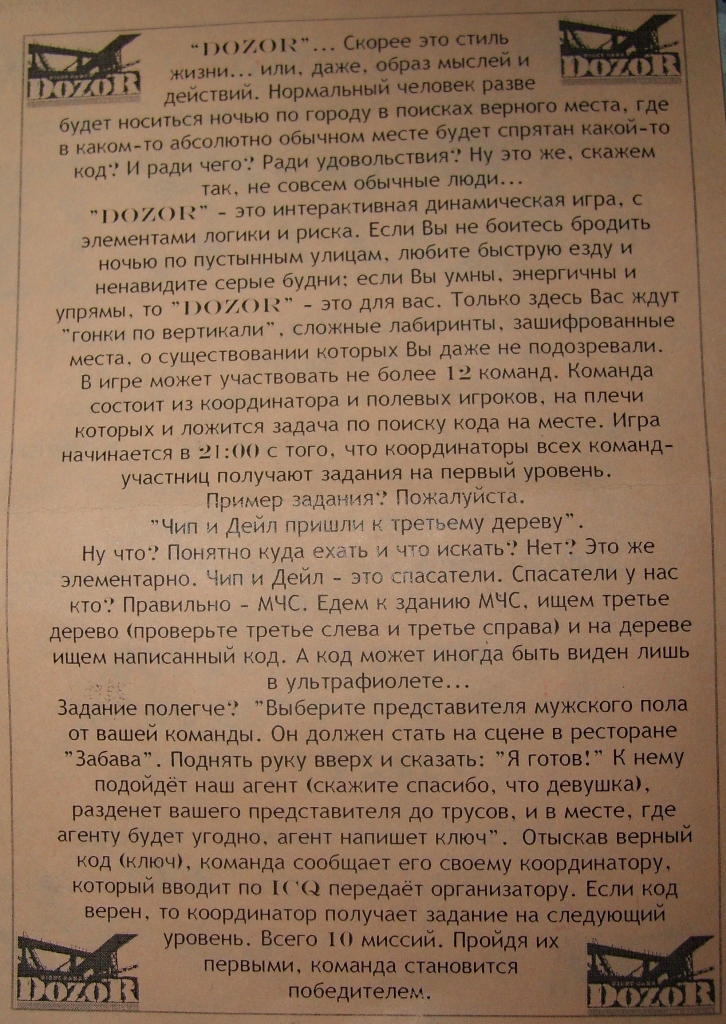 DOZOR

DOZOR

"DOZOR"... Скорее это стиль жизни... или, даже, образ мыслей и действий. Нормальный человек разве будет носиться ночью по городу в поисках верного места, где в каком-то абсолютно обычном месте будет спрятан какой-то код? И ради чего? Ради удовольствия? Ну это же, скажем так, не совсем обычные люди...

"DOZOR" - это интерактивная динамическая игра, с элементами логики и риска. Если Вы не боитесь бродить ночью по пустынным улицам, любите быструю езду и ненавидите серые будни; если Вы умны, энергичны и упрямы, то "DOZOR" - это для вас. Только здесь Вас ждут "гонки по вертикали", сложные лабиринты, зашифрованные места, о существовании которых Вы даже не подозревали. В игре может участвовать не более 12 команд. Команда состоит из координатора и полевых игроков, на плечи которых и ложится задача по поиску кода на месте. Игра начинается в 21:00 с того, что координаторы всех команд-участниц получают задания на первый уровень.

Пример задания? Пожалуйста.

"Чип и Дейл пришли к третьему дереву".

Ну что? Понятно куда ехать и что искать? Нет? Это же элементарно. Чип и Дейл - это спасатели. Спасатели у нас кто? Правильно - МЧС. Едем к зданию МЧС, ищем третье дерево (проверьте третье слева и третье справа) и на дереве ищем написанный код. А код может иногда быть виден лишь в ультрафиолете...

Задание полегче? "Выберите представителя мужского пола от вашей команды. Он должен стать на сцене в ресторане "Забава". Поднять руку вверх и сказать: "Я готов!" К нему подойдёт наш агент (скажите спасибо, что девушка), разденет вашего представителя до трусов, и в месте, где агенту будет угодно, агент напишет ключ". Отыскав верный код (ключ), команда сообщает его своему координатору, который вводит по ICQ передаёт организатору. Если код верен, то координатор получает задание на следующий уровень. Всего 10 миссий. Пройдя их первыми, команда становится победителем.

DOZOR

DOZOR